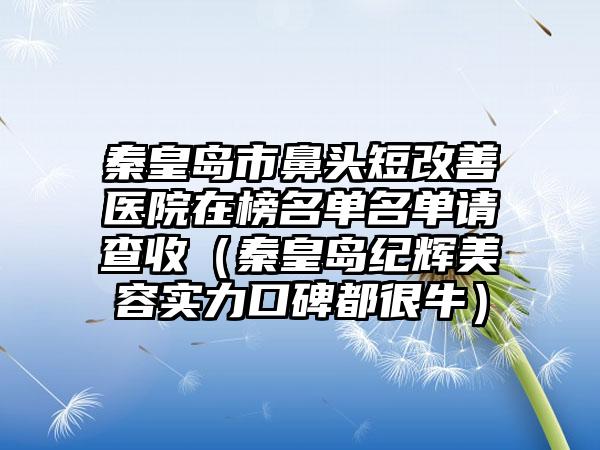 秦皇岛市鼻头短改善医院在榜名单名单请查收（秦皇岛纪辉美容实力口碑都很牛）